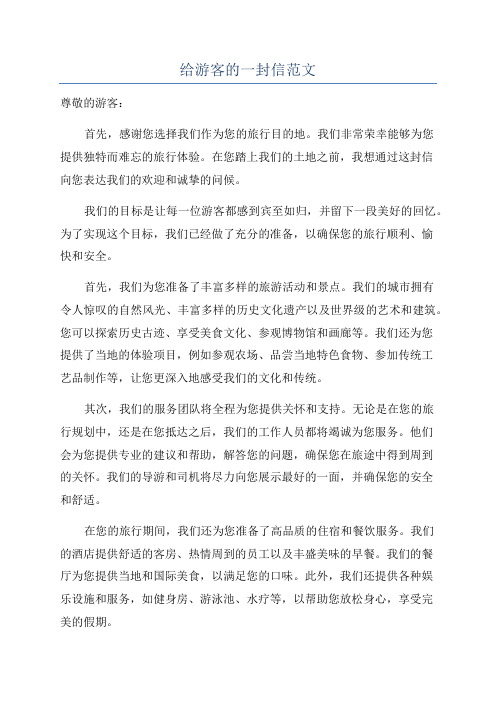 给游客的一封信范文

尊敬的游客：

首先，感谢您选择我们作为您的旅行目的地。我们非常荣幸能够为您提供独特而难忘的旅行体验。在您踏上我们的土地之前，我想通过这封信向您表达我们的欢迎和诚挚的问候。

我们的目标是让每一位游客都感到宾至如归，并留下一段美好的回忆。为了实现这个目标，我们已经做了充分的准备，以确保您的旅行顺利、愉快和安全。

首先，我们为您准备了丰富多样的旅游活动和景点。我们的城市拥有令人惊叹的自然风光、丰富多样的历史文化遗产以及世界级的艺术和建筑。您可以探索历史古迹、享受美食文化、参观博物馆和画廊等。我们还为您提供了当地的体验项目，例如参观农场、品尝当地特色食物、参加传统工艺品制作等，让您更深入地感受我们的文化和传统。

其次，我们的服务团队将全程为您提供关怀和支持。无论是在您的旅行规划中，还是在您抵达之后，我们的工作人员都将竭诚为您服务。他们会为您提供专业的建议和帮助，解答您的问题，确保您在旅途中得到周到的关怀。我们的导游和司机将尽力向您展示最好的一面，并确保您的安全和舒适。

在您的旅行期间，我们还为您准备了高品质的住宿和餐饮服务。我们的酒店提供舒适的客房、热情周到的员工以及丰盛美味的早餐。我们的餐厅为您提供当地和国际美食，以满足您的口味。此外，我们还提供各种娱乐设施和服务，如健身房、游泳池、水疗等，以帮助您放松身心，享受完美的假期。